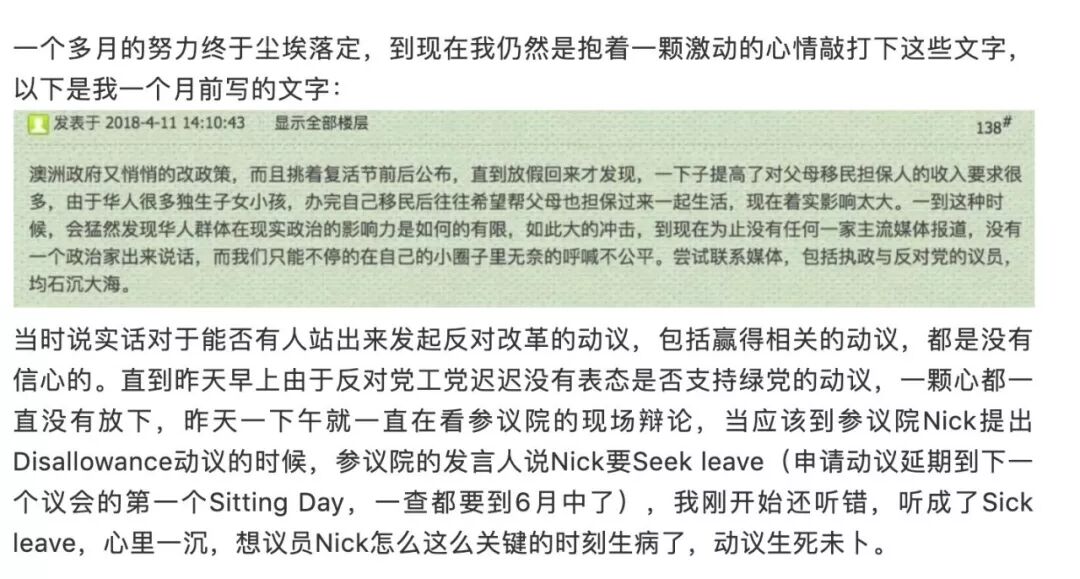 一个多月的努力终于尘埃落定，到现在我仍然是抱着一颗激动的心情敲打下这些文字，以下是我一个月前写的文字：

发表于 2018-4-11 14:10:43 显示全部楼层 138#

澳洲政府又悄悄的改政策，而且挑着复活节前后公布，直到放假回来才发现，一下子提高了对父母移民担保人的收入要求很多，由于华人很多独生子女小孩，办完自己移民后往往希望帮父母也担保过来一起生活，现在着实影响太大。一到这种时候，会猛然发现华人群体在现实政治的影响力是如何的有限，如此大的冲击，到现在为止没有任何一家主流媒体报道，没有一个政治家出来说话，而我们只能不停的在自己的小圈子里无奈的呼喊不公平。尝试联系媒体，包括执政与反对党的议员，均石沉大海。

当时说实话对于能否有人站出来发起反对改革的动议，包括赢得相关的动议，都是没有信心的。直到昨天早上由于反对党工党迟迟没有表态是否支持绿党的动议，一颗心都一直没有放下，昨天一下午就一直在看参议院的现场辩论，当应该到参议院Nick提出Disallowance动议的时候，参议院的发言人说Nick要Seek leave（申请动议延期到下一个议会的第一个Sitting Day，一查都要到6月中了），我刚开始还听错，听成了Sick leave，心里一沉，想议员Nick怎么这么关键的时刻生病了，动议生死未卜。